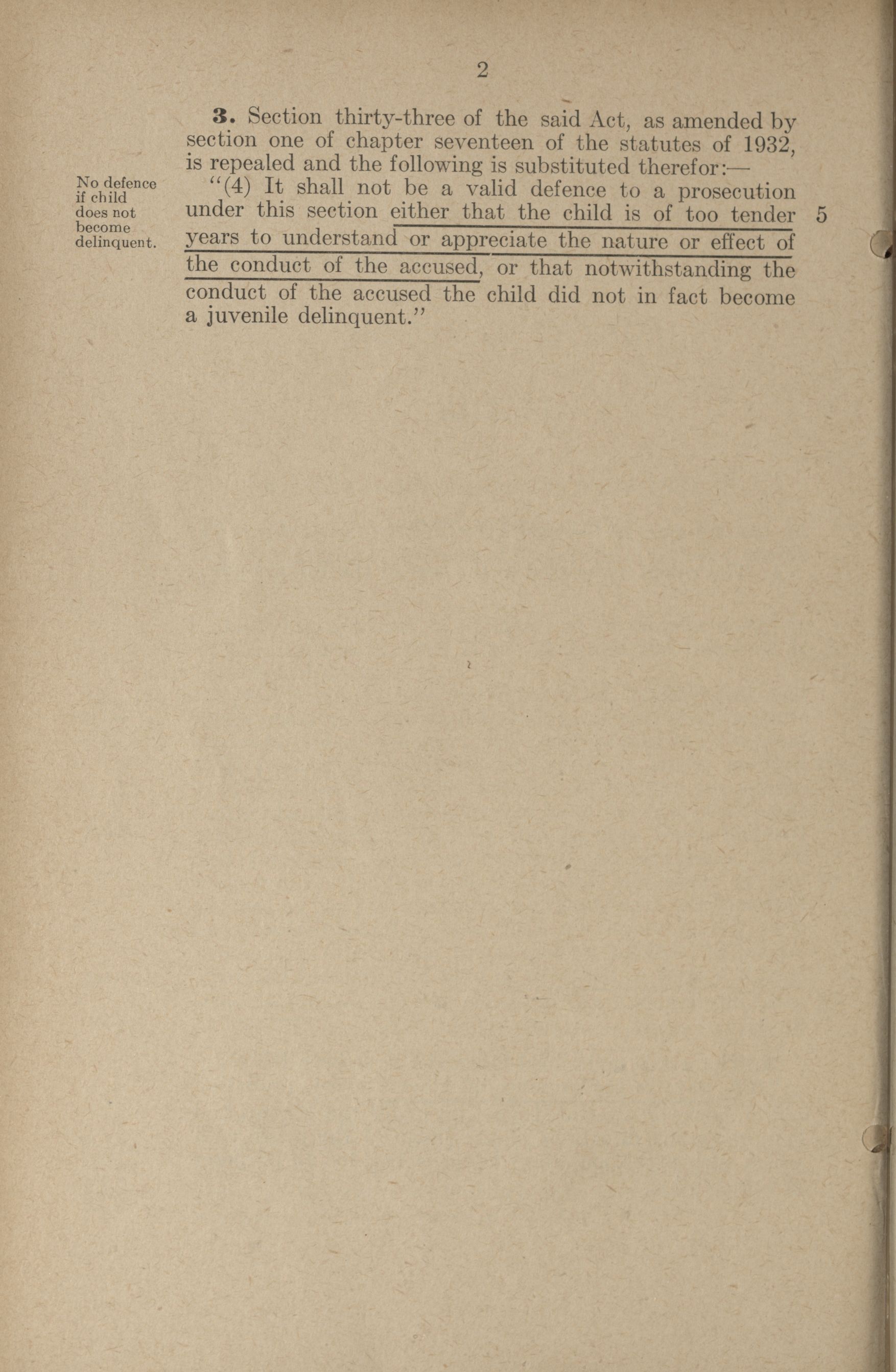 2

3. Section thirty-three of the said Act, as amended by section one of chapter seventeen of the statutes of 1932, is repealed and the following is substituted therefor:—

No defence if child does not become delinquent.

"(4) It shall not be a valid defence to a prosecution under this section either that the child is of too tender years to understand or appreciate the nature or effect of the conduct of the accused, or that notwithstanding the conduct of the accused the child did not in fact become a juvenile delinquent."

5